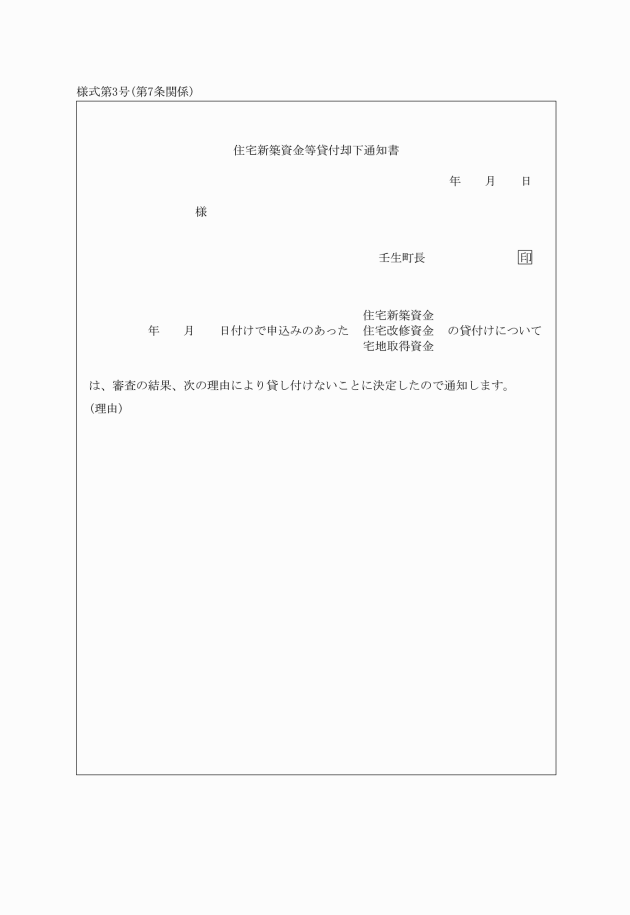 様式第3号(第7条関係)

住宅新築資金等貸付却下通知書

年　月　日

様

壬生町長　印

年　月　日付けで申込みのあった　住宅新築資金 住宅改修資金 宅地取得資金　の貸付けについて

は、審査の結果、次の理由により貸し付けないことに決定したので通知します。

(理由)